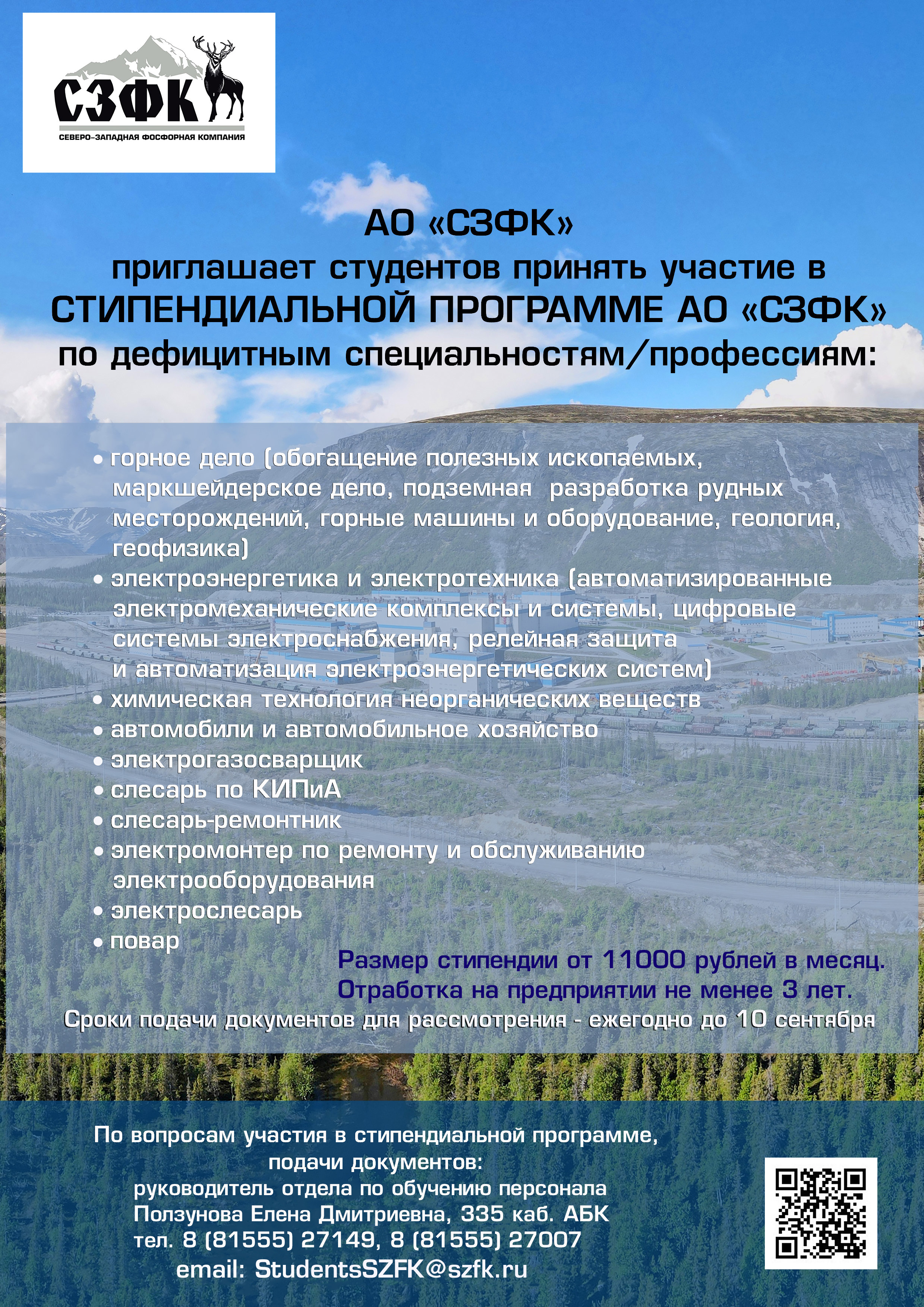 СЗФК
СЕВЕРО-ЗАПАДНАЯ ФОСФОРНАЯ КОМПАНИЯ

АО «СЗФК»
приглашает студентов принять участие в
СТИПЕНДИАЛЬНОЙ ПРОГРАММЕ АО «СЗФК»
по дефицитным специальностям/профессиям:

• горное дело (обогащение полезных ископаемых, маркшейдерское дело, подземная разработка рудных месторождений, горные машины и оборудование, геология, геофизика)
• электроэнергетика и электротехника (автоматизированные электромеханические комплексы и системы, цифровые системы электроснабжения, релейная защита и автоматизация электроэнергетических систем)
• химическая технология неорганических веществ
• автомобили и автомобильное хозяйство
• электрогазосварщик
• слесарь по КИПиА
• слесарь-ремонтник
• электромонтер по ремонту и обслуживанию электрооборудования
• электрослесарь
• повар

Размер стипендии от 11000 рублей в месяц.
Отработка на предприятии не менее 3 лет.
Сроки подачи документов для рассмотрения - ежегодно до 10 сентября

По вопросам участия в стипендиальной программе, подачи документов:
руководитель отдела по обучению персонала
Ползунова Елена Дмитриевна, 335 каб. АБК
тел. 8 (81555) 27149, 8 (81555) 27007
email: StudentsSZFK@szfk.ru